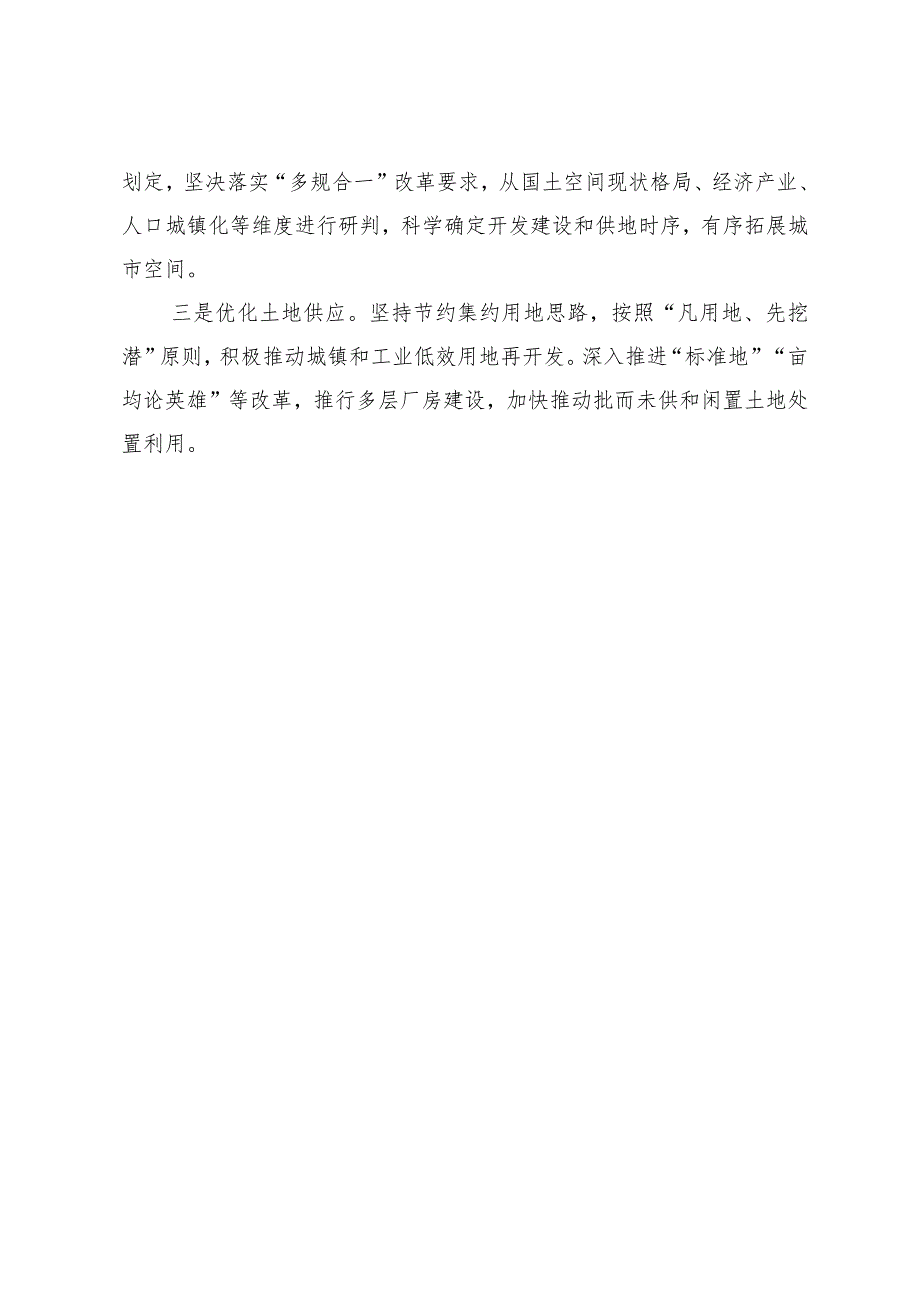 划定，坚决落实“多规合一”改革要求，从国土空间现状格局、经济产业、人口城镇化等维度进行研判，科学确定开发建设和供地时序，有序拓展城市空间。

三是优化土地供应。坚持节约集约用地思路，按照“凡用地、先挖潜”原则，积极推动城镇和工业低效用地再开发。深入推进“标准地”“亩均论英雄”等改革，推行多层厂房建设，加快推动批而未供和闲置土地处置利用。